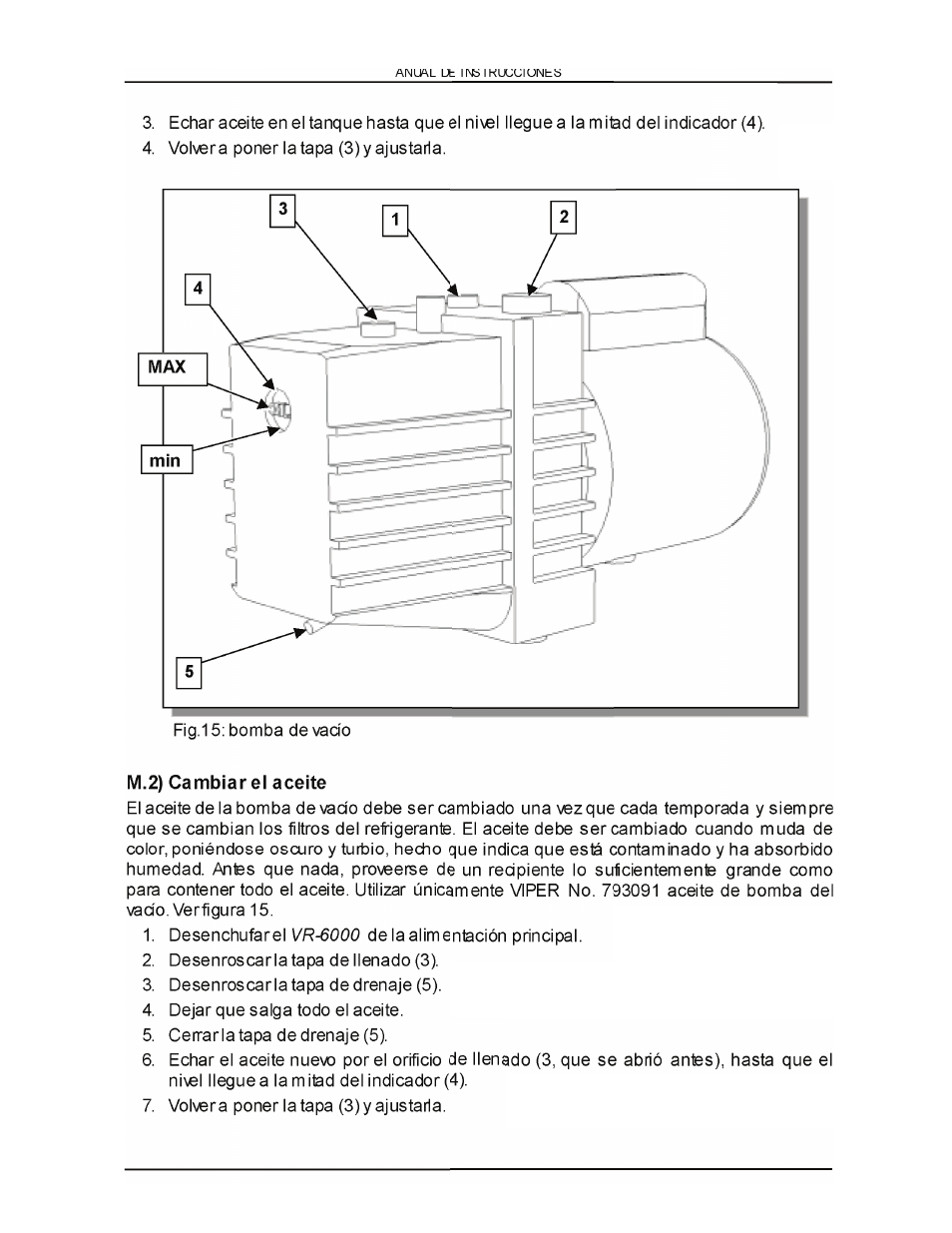 ANUAL DE INSTRUCCIONES

3. Echar aceite en el tanque hasta que el nivel llegue a la mitad del indicador (4).
4. Volver a poner la tapa (3) y ajustarla.

3
1
2
4
MAX
min
5

Fig.15: bomba de vacío

M.2) Cambiar el aceite
El aceite de la bomba de vacío debe ser cambiado una vez que cada temporada y siempre que se cambian los filtros del refrigerante. El aceite debe ser cambiado cuando muda de color, poniéndose oscuro y turbio, hecho que indica que está contaminado y ha absorbido humedad. Antes que nada, proveerse de un recipiente lo suficientemente grande como para contener todo el aceite. Utilizar únicamente VIPER No. 793091 aceite de bomba del vacío. Ver figura 15.
1. Desenchufar el VR-6000 de la alimentación principal.
2. Desenroscar la tapa de llenado (3).
3. Desenroscar la tapa de drenaje (5).
4. Dejar que salga todo el aceite.
5. Cerrar la tapa de drenaje (5).
6. Echar el aceite nuevo por el orificio de llenado (3, que se abrió antes), hasta que el nivel llegue a la mitad del indicador (4).
7. Volver a poner la tapa (3) y ajustarla.